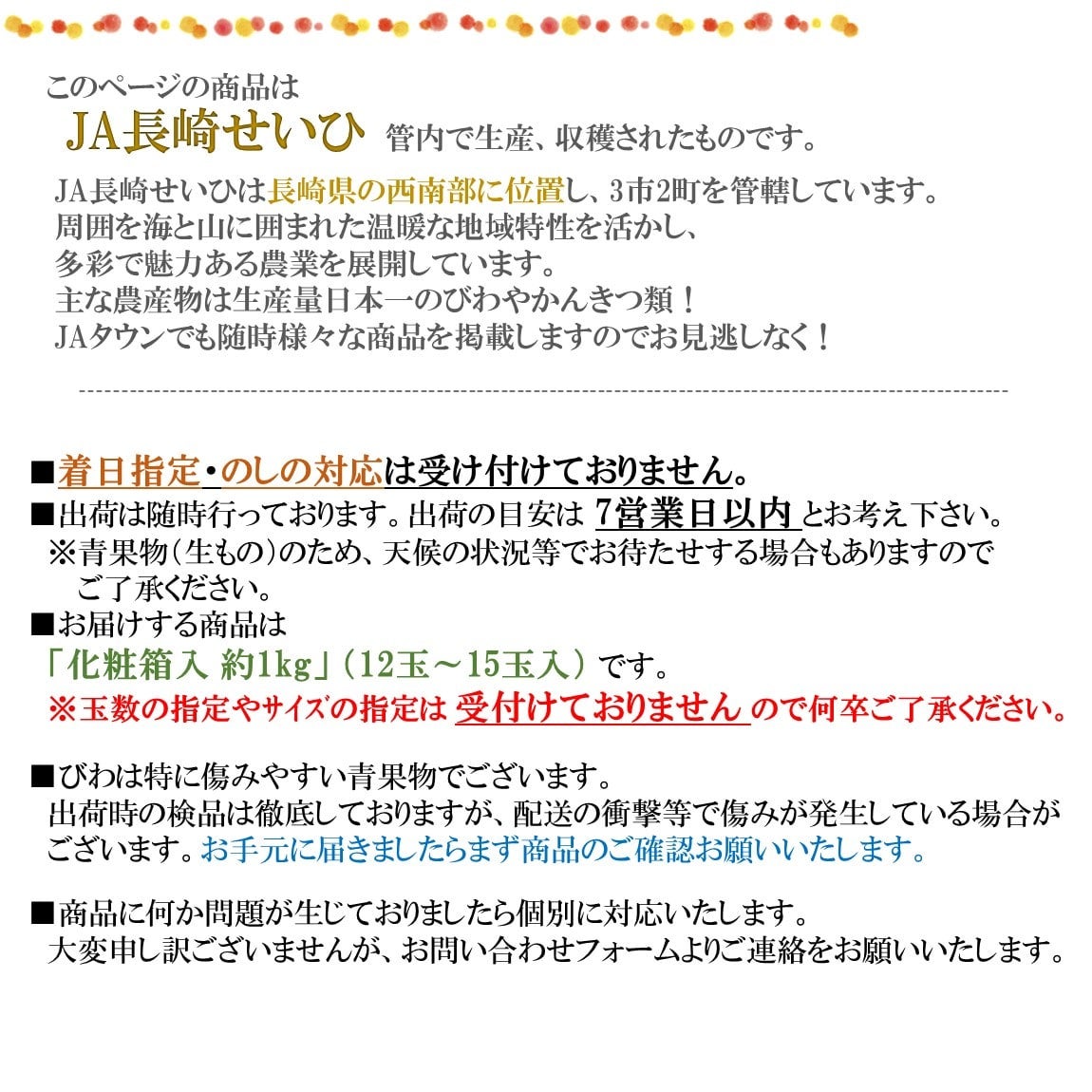 このページの商品は
JA長崎せいひ 管内で生産、収穫されたものです。

JA長崎せいひは長崎県の西南部に位置し、3市2町を管轄しています。
周囲を海と山に囲まれた温暖な地域特性を活かし、
多彩で魅力ある農業を展開しています。
主な農産物は生産量日本一のびわやかんきつ類！
JAタウンでも随時様々な商品を掲載しますのでお見逃しなく！

■着日指定・のしの対応は受け付けておりません。
■出荷は随時行っております。出荷の目安は 7営業日以内 とお考え下さい。
※青果物（生もの）のため、天候の状況等でお待たせする場合もありますのでご了承ください。
■お届けする商品は
「化粧箱入 約1kg」（12玉～15玉入）です。
※玉数の指定やサイズの指定は 受付けておりません ので何卒ご了承ください。

■びわは特に傷みやすい青果物でございます。
出荷時の検品は徹底しておりますが、配送の衝撃等で傷みが発生している場合がございます。お手元に届きましたらまず商品のご確認お願いいたします。

■商品に何か問題が生じておりましたら個別に対応いたします。
大変申し訳ございませんが、お問い合わせフォームよりご連絡をお願いいたします。